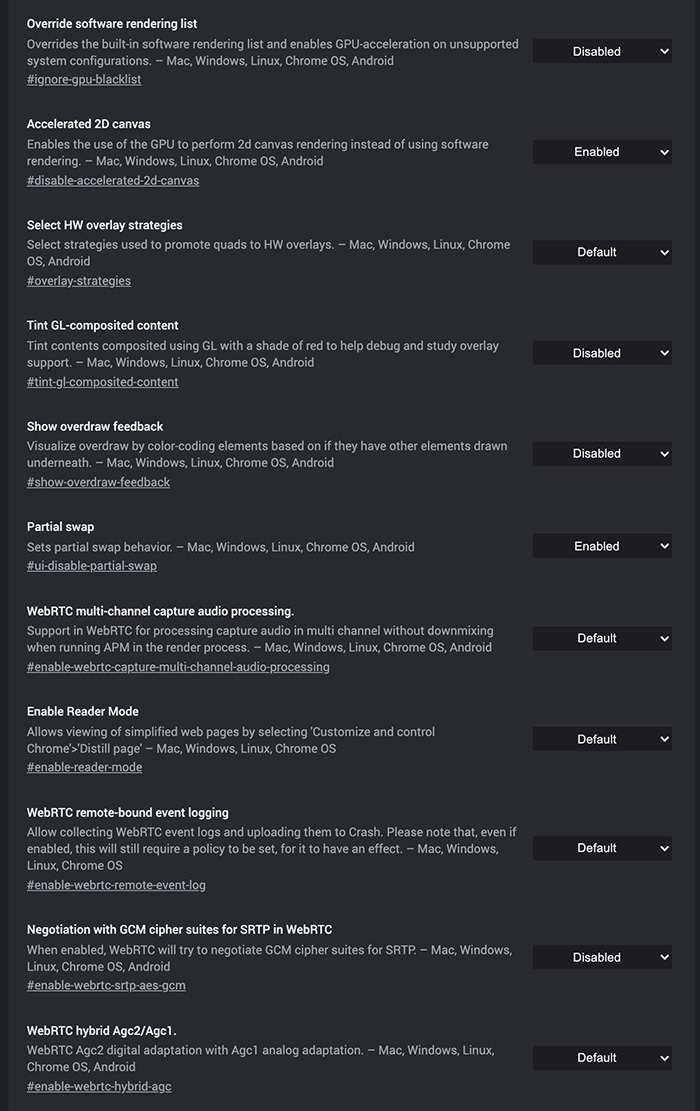 Override software rendering list
Overrides the built-in software rendering list and enables GPU-acceleration on unsupported system configurations. – Mac, Windows, Linux, Chrome OS, Android
#ignore-gpu-blacklist
Disabled

Accelerated 2D canvas
Enables the use of the GPU to perform 2d canvas rendering instead of using software rendering. – Mac, Windows, Linux, Chrome OS, Android
#disable-accelerated-2d-canvas
Enabled

Select HW overlay strategies
Select strategies used to promote quads to HW overlays. – Mac, Windows, Linux, Chrome OS, Android
#overlay-strategies
Default

Tint GL-composited content
Tint contents composited using GL with a shade of red to help debug and study overlay support. – Mac, Windows, Linux, Chrome OS, Android
#tint-gl-composited-content
Disabled

Show overdraw feedback
Visualize overdraw by color-coding elements based on if they have other elements drawn underneath. – Mac, Windows, Linux, Chrome OS, Android
#show-overdraw-feedback
Disabled

Partial swap
Sets partial swap behavior. – Mac, Windows, Linux, Chrome OS, Android
#ui-disable-partial-swap
Enabled

WebRTC multi-channel capture audio processing.
Support in WebRTC for processing capture audio in multi channel without downmixing when running APM in the render process. – Mac, Windows, Linux, Chrome OS, Android
#enable-webrtc-capture-multi-channel-audio-processing
Default

Enable Reader Mode
Allows viewing of simplified web pages by selecting 'Customize and control Chrome'>'Distill page' – Mac, Windows, Linux, Chrome OS
#enable-reader-mode
Default

WebRTC remote-bound event logging
Allow collecting WebRTC event logs and uploading them to Crash. Please note that, even if enabled, this will still require a policy to be set, for it to have an effect. – Mac, Windows, Linux, Chrome OS
#enable-webrtc-remote-event-log
Default

Negotiation with GCM cipher suites for SRTP in WebRTC
When enabled, WebRTC will try to negotiate GCM cipher suites for SRTP. – Mac, Windows, Linux, Chrome OS, Android
#enable-webrtc-srtp-aes-gcm
Disabled

WebRTC hybrid Agc2/Agc1.
WebRTC Agc2 digital adaptation with Agc1 analog adaptation. – Mac, Windows, Linux, Chrome OS, Android
#enable-webrtc-hybrid-agc
Default